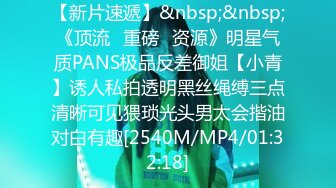 【新片速遞】&nbsp;&nbsp;《顶流　重磅　资源》明星气质PANS极品反差御姐【小青】诱人私拍透明黑丝绳缚三点清晰可见猥琐光头男太会指油对白有趣[2540M/MP4/01:32:18]

BOSTON BUIK